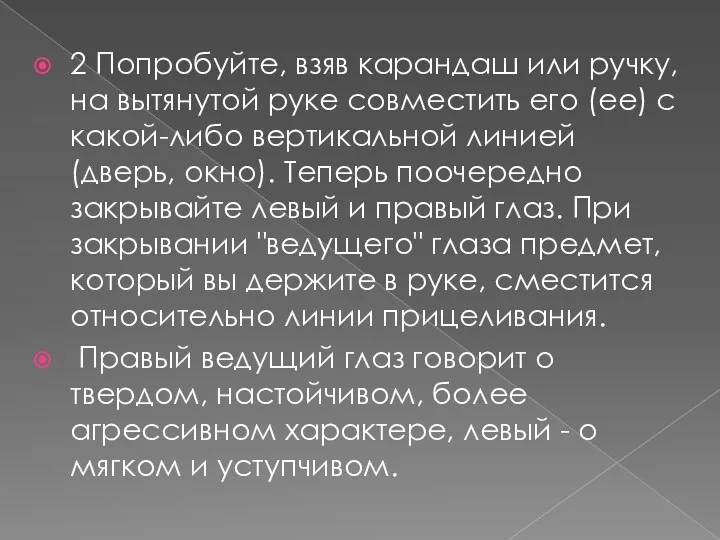 2 Попробуйте, взяв карандаш или ручку, на вытянутой руке совместить его (ее) с какой-либо вертикальной линией (дверь, окно). Теперь поочередно закрывайте левый и правый глаз. При закрывании "ведущего" глаза предмет, который вы держите в руке, сместится относительно линии прицеливания.

Правый ведущий глаз говорит о твердом, настойчивом, более агрессивном характере, левый - о мягком и уступчивом.